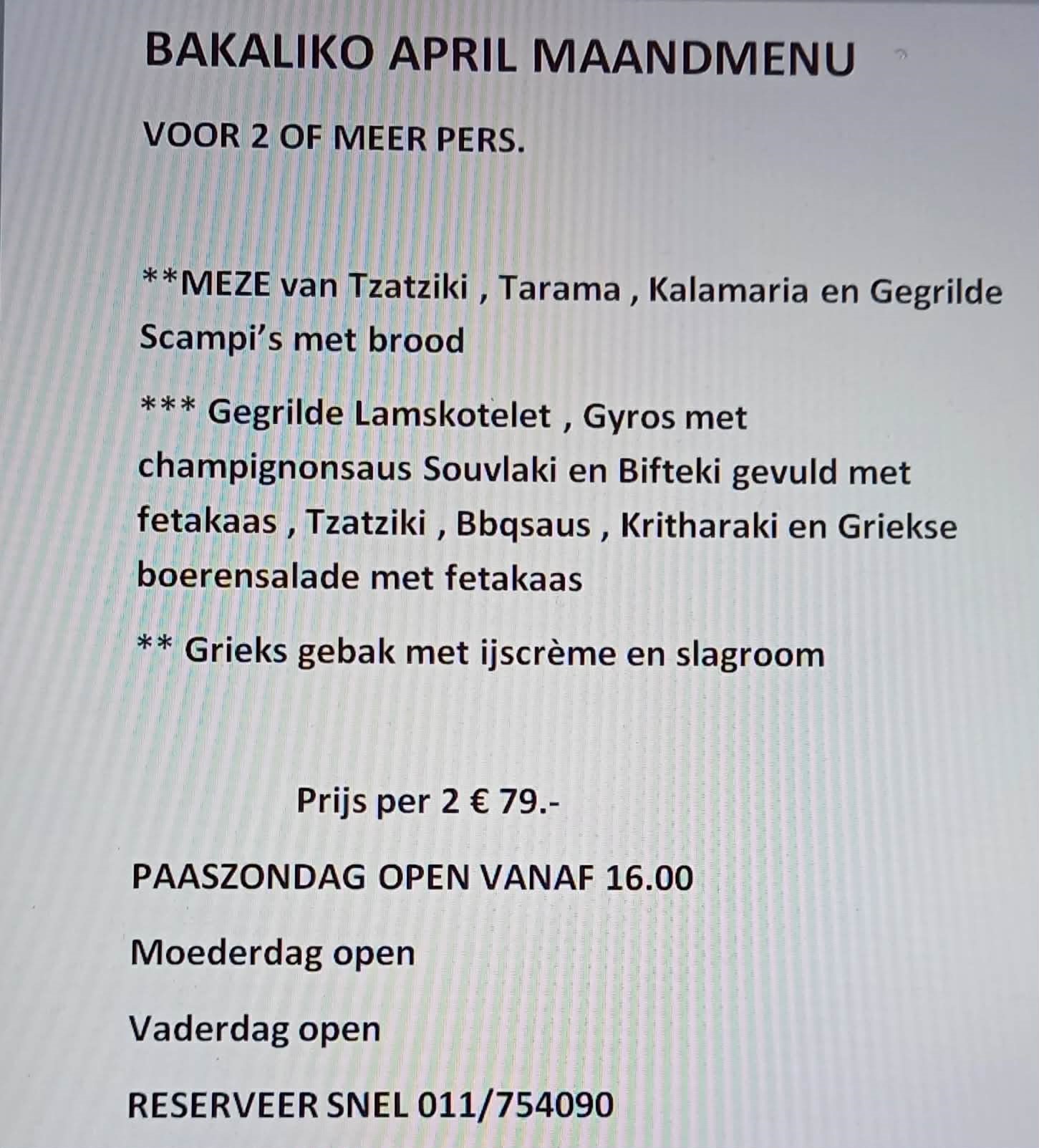 BAKALIKO APRIL MAANDMENU

VOOR 2 OF MEER PERS.

**MEZE van Tzatziki , Tarama , Kalamaria en Gegrilde Scampi's met brood

*** Gegrilde Lamskotelet , Gyros met champignonsaus Souvlaki en Bifteki gevuld met fetakaas , Tzatziki , Bbqsaus , Kritharaki en Griekse boerensalade met fetakaas

** Grieks gebak met ijscrème en slagroom

Prijs per 2 € 79.-

PAASZONDAG OPEN VANAF 16.00

Moederdag open

Vaderdag open

RESERVEER SNEL 011/754090